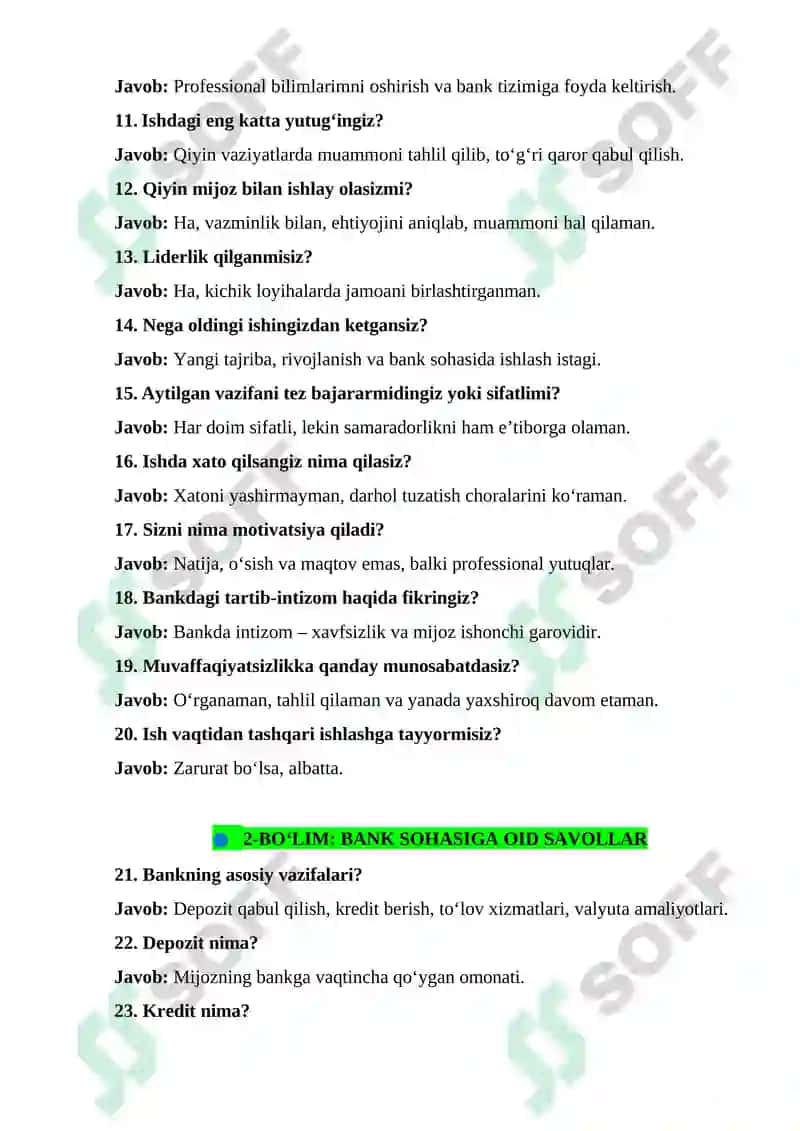 **Javob:** Professional bilimlarimni oshirish va bank tizimiga foyda keltirish.

**11. Ishdagi eng katta yutug‘ingiz?**

**Javob:** Qiyin vaziyatlarda muammoni tahlil qilib, to‘g‘ri qaror qabul qilish.

**12. Qiyin mijoz bilan ishlay olasizmi?**

**Javob:** Ha, vazminlik bilan, ehtiyojini aniqlab, muammoni hal qilaman.

**13. Liderlik qilganmisiz?**

**Javob:** Ha, kichik loyihalarda jamoani birlashtirganman.

**14. Nega oldingi ishingizdan ketgansiz?**

**Javob:** Yangi tajriba, rivojlanish va bank sohasida ishlash istagi.

**15. Aytilgan vazifani tez bajararmidingiz yoki sifatlimi?**

**Javob:** Har doim sifatli, lekin samaradorlikni ham e’tiborga olaman.

**16. Ishda xato qilsangiz nima qilasiz?**

**Javob:** Xatoni yashirmayman, darhol tuzatish choralarini ko‘raman.

**17. Sizni nima motivatsiya qiladi?**

**Javob:** Natija, o‘sish va maqtov emas, balki professional yutuqlar.

**18. Bankdagi tartib-intizom haqida fikringiz?**

**Javob:** Bankda intizom – xavfsizlik va mijoz ishonchi garovidir.

**19. Muvaffaqiyatsizlikka qanday munosabatdasiz?**

**Javob:** O‘rganaman, tahlil qilaman va yanada yaxshiroq davom etaman.

**20. Ish vaqtidan tashqari ishlashga tayyormisiz?**

**Javob:** Zarurat bo‘lsa, albatta.

**2-BO‘LIM: BANK SOHASIGA OID SAVOLLAR**

**21. Bankning asosiy vazifalari?**

**Javob:** Depozit qabul qilish, kredit berish, to‘lov xizmatlari, valyuta amaliyotlari.

**22. Depozit nima?**

**Javob:** Mijozning bankga vaqtincha qo‘ygan omonati.

**23. Kredit nima?**

SOFF